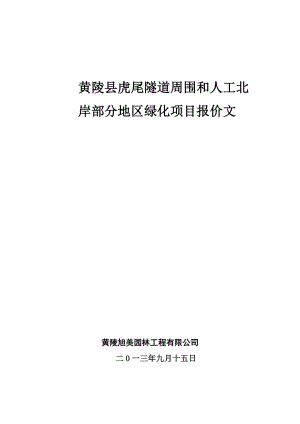 黄陵县虎尾隧道周围和人工北岸部分地区绿化项目报价文

黄陵旭美园林工程有限公司

二０一三年九月十五日